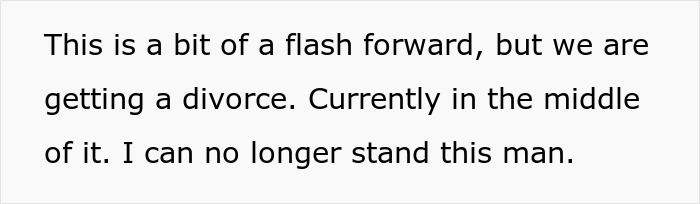 This is a bit of a flash forward, but we are getting a divorce. Currently in the middle of it. I can no longer stand this man.